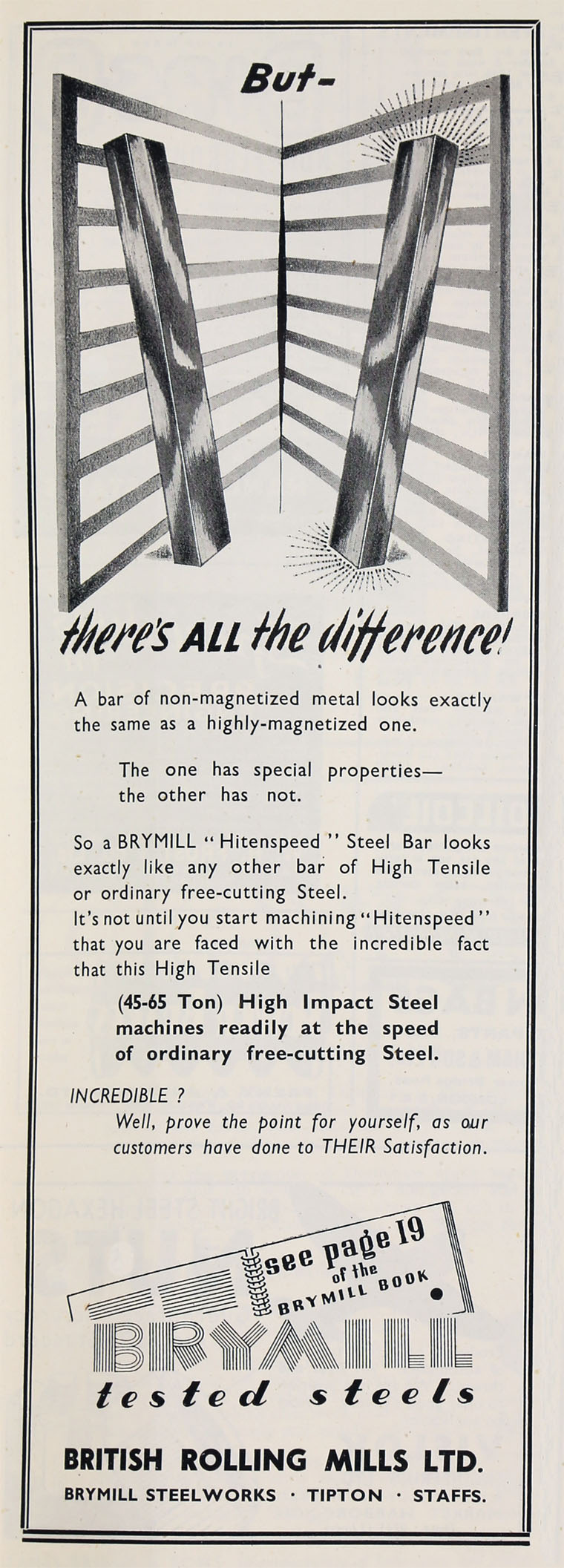 But-

there's ALL the difference!

A bar of non-magnetized metal looks exactly the same as a highly-magnetized one.

The one has special properties— the other has not.

So a BRYMILL "Hitenspeed" Steel Bar looks exactly like any other bar of High Tensile or ordinary free-cutting Steel.
It's not until you start machining "Hitenspeed" that you are faced with the incredible fact that this High Tensile

(45-65 Ton) High Impact Steel machines readily at the speed of ordinary free-cutting Steel.

INCREDIBLE ?
Well, prove the point for yourself, as our customers have done to THEIR Satisfaction.

see page 19 of the BRYMILL BOOK

BRYMILL

tested steels

BRITISH ROLLING MILLS LTD.
BRYMILL STEELWORKS · TIPTON · STAFFS.